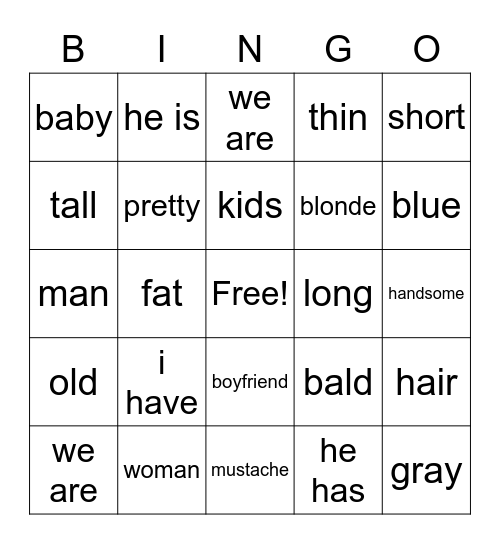 | B | I | N | G | O |
|---|---|---|---|---|
| baby | he is | we are | thin | short |
| tall | pretty | kids | blonde | blue |
| man | fat | Free! | long | handsome |
| old | i have | boyfriend | bald | hair |
| we are | woman | mustache | he has | gray |